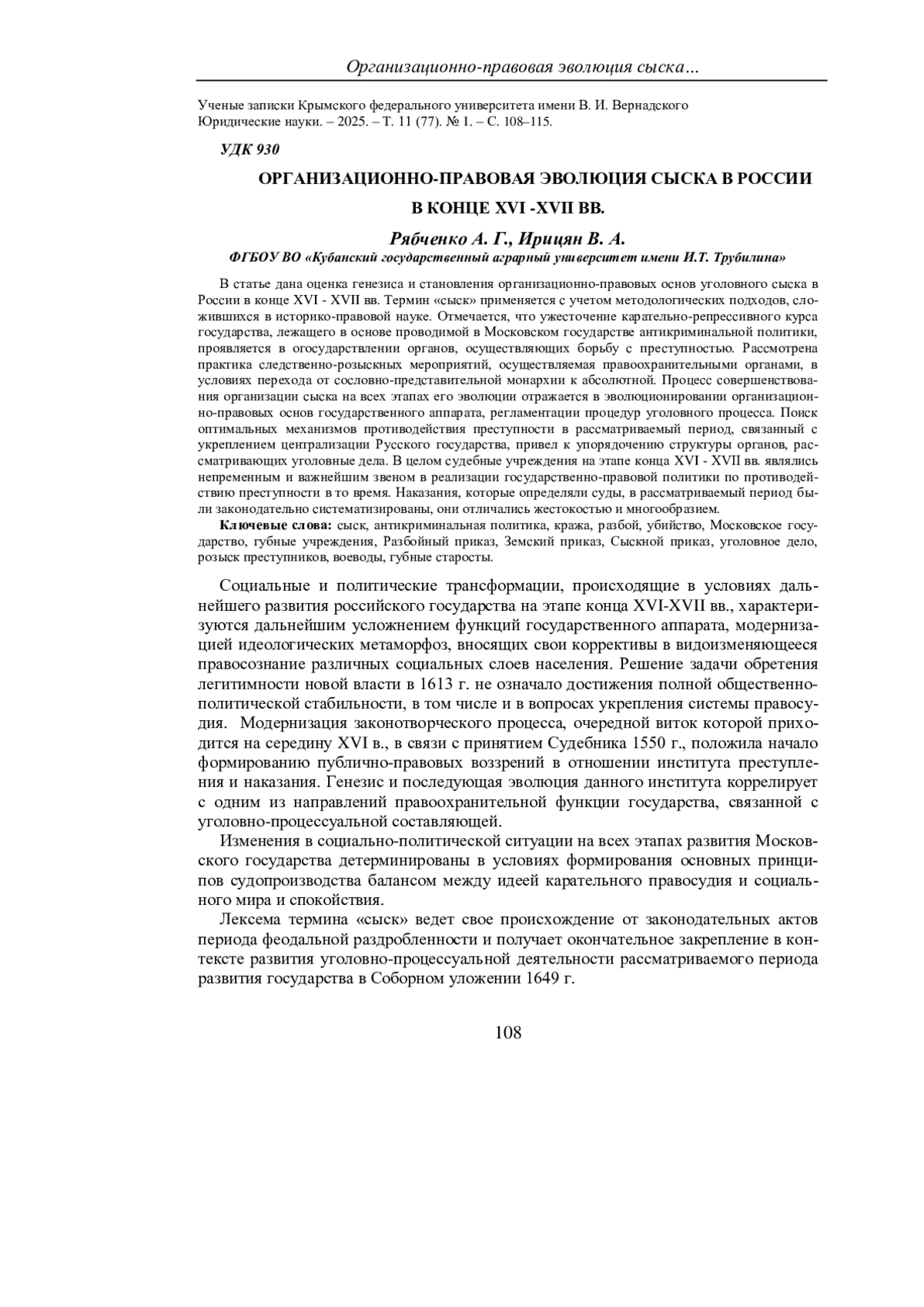 Организационно-правовая эволюция сыска…

Ученые записки Крымского федерального университета имени В. И. Вернадского
Юридические науки. – 2025. – Т. 11 (77). № 1. – С. 108–115.

УДК 930

ОРГАНИЗАЦИОННО-ПРАВОВАЯ ЭВОЛЮЦИЯ СЫСКА В РОССИИ В КОНЦЕ XVI -XVII ВВ.

Рябченко А. Г., Ирицян В. А.

ФГБОУ ВО «Кубанский государственный аграрный университет имени И.Т. Трубилина»

В статье дана оценка генезиса и становления организационно-правовых основ уголовного сыска в России в конце XVI - XVII вв. Термин «сыск» применяется с учетом методологических подходов, сложившихся в историко-правовой науке. Отмечается, что ужесточение карательно-репрессивного курса государства, лежащего в основе проводимой в Московском государстве антикриминальной политики, проявляется в огосударствлении органов, осуществляющих борьбу с преступностью. Рассмотрена практика следственно-розыскных мероприятий, осуществляемая правоохранительными органами, в условиях перехода от сословно-представительной монархии к абсолютной. Процесс совершенствования организации сыска на всех этапах его эволюции отражается в эволюционировании организационно-правовых основ государственного аппарата, регламентации процедур уголовного процесса. Поиск оптимальных механизмов противодействия преступности в рассматриваемый период, связанный с укреплением централизации Русского государства, привел к упорядочению структуры органов, рассматривающих уголовные дела. В целом судебные учреждения на этапе конца XVI - XVII вв. являлись непременным и важнейшим звеном в реализации государственно-правовой политики по противодействию преступности в то время. Наказания, которые определяли суды, в рассматриваемый период были законодательно систематизированы, они отличались жестокостью и многообразием.

Ключевые слова: сыск, антикриминальная политика, кража, разбой, убийство, Московское государство, губные учреждения, Разбойный приказ, Земский приказ, Сыскной приказ, уголовное дело, розыск преступников, воеводы, губные старосты.

Социальные и политические трансформации, происходящие в условиях дальнейшего развития российского государства на этапе конца XVI-XVII вв., характеризуются дальнейшим усложнением функций государственного аппарата, модернизацией идеологических метаморфоз, вносящих свои коррективы в видоизменяющееся правосознание различных социальных слоев населения. Решение задачи обретения легитимности новой власти в 1613 г. не означало достижения полной общественно-политической стабильности, в том числе и в вопросах укрепления системы правосудия. Модернизация законотворческого процесса, очередной виток которой приходится на середину XVI в., в связи с принятием Судебника 1550 г., положила начало формированию публично-правовых воззрений в отношении института преступления и наказания. Генезис и последующая эволюция данного института коррелирует с одним из направлений правоохранительной функции государства, связанной с уголовно-процессуальной составляющей.

Изменения в социально-политической ситуации на всех этапах развития Московского государства детерминированы в условиях формирования основных принципов судопроизводства балансом между идеей карательного правосудия и социального мира и спокойствия.

Лексема термина «сыск» ведет свое происхождение от законодательных актов периода феодальной раздробленности и получает окончательное закрепление в контексте развития уголовно-процессуальной деятельности рассматриваемого периода развития государства в Соборном уложении 1649 г.

108